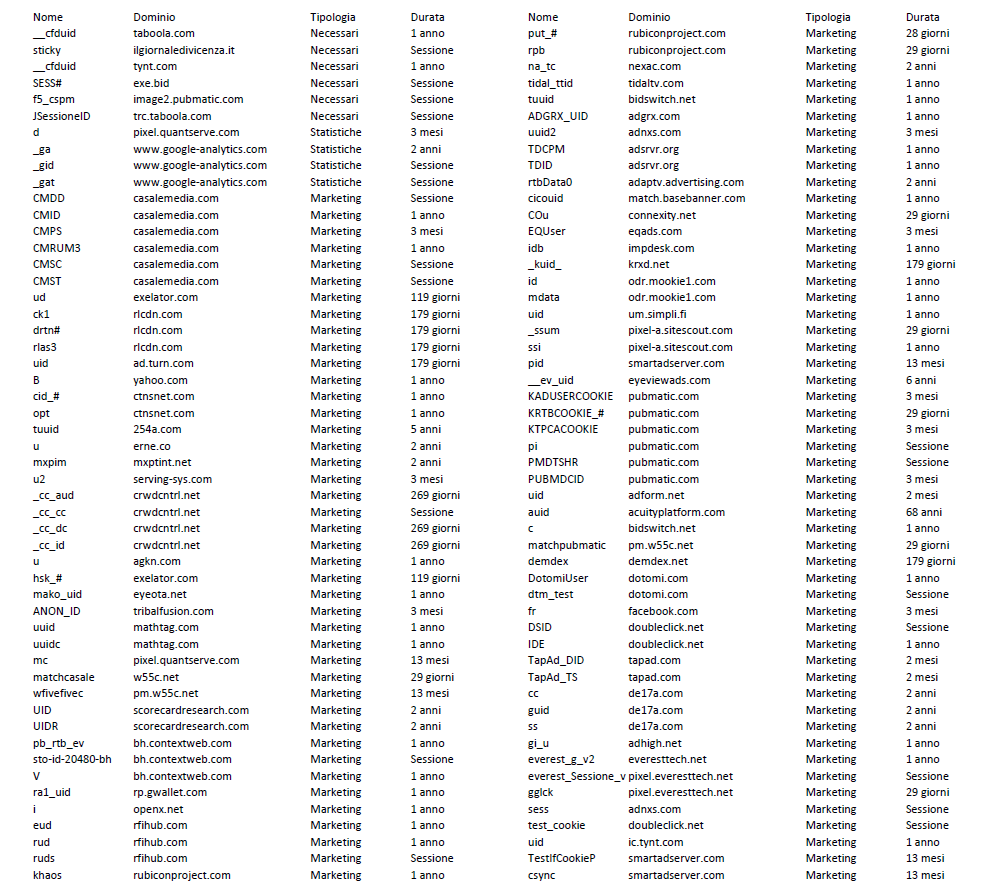 | Nome | Dominio | Tipologia | Durata |
|---|---|---|---|
| __cfduid | taboola.com | Necessari | 1 anno |
| sticky | ilgiornaledivicenza.it | Necessari | Sessione |
| __cfduid | tynt.com | Necessari | 1 anno |
| SESS# | exe.bid | Necessari | Sessione |
| f5_cspm | image2.pubmatic.com | Necessari | Sessione |
| JSessioneID | trc.taboola.com | Necessari | Sessione |
| d | pixel.quantserve.com | Statistiche | 3 mesi |
| _ga | www.google-analytics.com | Statistiche | 2 anni |
| _gid | www.google-analytics.com | Statistiche | Sessione |
| _gat | www.google-analytics.com | Statistiche | Sessione |
| CMDD | casalemedia.com | Marketing | Sessione |
| CMID | casalemedia.com | Marketing | 1 anno |
| CMPS | casalemedia.com | Marketing | 3 mesi |
| CMRUM3 | casalemedia.com | Marketing | 1 anno |
| CMSC | casalemedia.com | Marketing | Sessione |
| CMST | casalemedia.com | Marketing | Sessione |
| ud | exelator.com | Marketing | 119 giorni |
| ck1 | rlcdn.com | Marketing | 179 giorni |
| drtn# | rlcdn.com | Marketing | 179 giorni |
| rlas3 | rlcdn.com | Marketing | 179 giorni |
| uid | ad.turn.com | Marketing | 179 giorni |
| B | yahoo.com | Marketing | 1 anno |
| cid_# | ctnsnet.com | Marketing | 1 anno |
| opt | ctnsnet.com | Marketing | 1 anno |
| tuuid | 254a.com | Marketing | 5 anni |
| u | erne.co | Marketing | 2 anni |
| mxpim | mxptint.net | Marketing | 2 anni |
| u2 | serving-sys.com | Marketing | 3 mesi |
| _cc_aud | crwdcntrl.net | Marketing | 269 giorni |
| _cc_cc | crwdcntrl.net | Marketing | Sessione |
| _cc_dc | crwdcntrl.net | Marketing | 269 giorni |
| _cc_id | crwdcntrl.net | Marketing | 269 giorni |
| u | agkn.com | Marketing | 1 anno |
| hsk_# | exelator.com | Marketing | 119 giorni |
| mako_uid | eyeota.net | Marketing | 1 anno |
| ANON_ID | tribalfusion.com | Marketing | 3 mesi |
| uuid | mathtag.com | Marketing | 1 anno |
| uuidc | mathtag.com | Marketing | 1 anno |
| mc | pixel.quantserve.com | Marketing | 13 mesi |
| matchcasale | w55c.net | Marketing | 29 giorni |
| wfivefivec | pm.w55c.net | Marketing | 13 mesi |
| UID | scorecardresearch.com | Marketing | 2 anni |
| UIDR | scorecardresearch.com | Marketing | 2 anni |
| pb_rtb_ev | bh.contextweb.com | Marketing | 1 anno |
| sto-id-20480-bh | bh.contextweb.com | Marketing | Sessione |
| V | bh.contextweb.com | Marketing | 1 anno |
| ra1_uid | rp.gwallet.com | Marketing | 1 anno |
| i | openx.net | Marketing | 1 anno |
| eud | rfihub.com | Marketing | 1 anno |
| rud | rfihub.com | Marketing | 1 anno |
| ruds | rfihub.com | Marketing | Sessione |
| khaos | rubiconproject.com | Marketing | 1 anno |

| Nome | Dominio | Tipologia | Durata |
|---|---|---|---|
| put_# | rubiconproject.com | Marketing | 28 giorni |
| rpb | rubiconproject.com | Marketing | 29 giorni |
| na_tc | nexac.com | Marketing | 2 anni |
| tidal_ttid | tidaltv.com | Marketing | 1 anno |
| tuuid | bidswitch.net | Marketing | 1 anno |
| ADGRX_UID | adgrx.com | Marketing | 1 anno |
| uuid2 | adnxs.com | Marketing | 3 mesi |
| TDCPM | adsrvr.org | Marketing | 1 anno |
| TDID | adsrvr.org | Marketing | 1 anno |
| rtbData0 | adaptv.advertising.com | Marketing | 2 anni |
| cicouid | match.basebanner.com | Marketing | 1 anno |
| COu | connexity.net | Marketing | 29 giorni |
| EQUser | eqads.com | Marketing | 3 mesi |
| idb | impdesk.com | Marketing | 1 anno |
| _kuid_ | krxd.net | Marketing | 179 giorni |
| id | odr.mookie1.com | Marketing | 1 anno |
| mdata | odr.mookie1.com | Marketing | 1 anno |
| uid | um.simpli.fi | Marketing | 1 anno |
| _ssum | pixel-a.sitescout.com | Marketing | 29 giorni |
| ssi | pixel-a.sitescout.com | Marketing | 1 anno |
| pid | smartadserver.com | Marketing | 13 mesi |
| __ev_uid | eyeviewads.com | Marketing | 6 anni |
| KADUSERCOOKIE | pubmatic.com | Marketing | 3 mesi |
| KRTBCOOKIE_# | pubmatic.com | Marketing | 29 giorni |
| KTPCACOOKIE | pubmatic.com | Marketing | 3 mesi |
| pi | pubmatic.com | Marketing | Sessione |
| PMDTSHR | pubmatic.com | Marketing | Sessione |
| PUBMDCID | pubmatic.com | Marketing | 3 mesi |
| uid | adform.net | Marketing | 2 mesi |
| auid | acuityplatform.com | Marketing | 68 anni |
| c | bidswitch.net | Marketing | 1 anno |
| matchpubmatic | pm.w55c.net | Marketing | 29 giorni |
| demdex | demdex.net | Marketing | 179 giorni |
| DotomiUser | dotomi.com | Marketing | 1 anno |
| dtm_test | dotomi.com | Marketing | Sessione |
| fr | facebook.com | Marketing | 3 mesi |
| DSID | doubleclick.net | Marketing | Sessione |
| IDE | doubleclick.net | Marketing | 1 anno |
| TapAd_DID | tapad.com | Marketing | 2 mesi |
| TapAd_TS | tapad.com | Marketing | 2 mesi |
| cc | de17a.com | Marketing | 2 anni |
| guid | de17a.com | Marketing | 2 anni |
| ss | de17a.com | Marketing | 2 anni |
| gi_u | adhigh.net | Marketing | 1 anno |
| everest_g_v2 | everesttech.net | Marketing | 1 anno |
| everest_Sessione_v | pixel.everesttech.net | Marketing | Sessione |
| gglck | pixel.everesttech.net | Marketing | 29 giorni |
| sess | adnxs.com | Marketing | Sessione |
| test_cookie | doubleclick.net | Marketing | Sessione |
| uid | ic.tynt.com | Marketing | 1 anno |
| TestIfCookieP | smartadserver.com | Marketing | 13 mesi |
| csync | smartadserver.com | Marketing | 13 mesi |